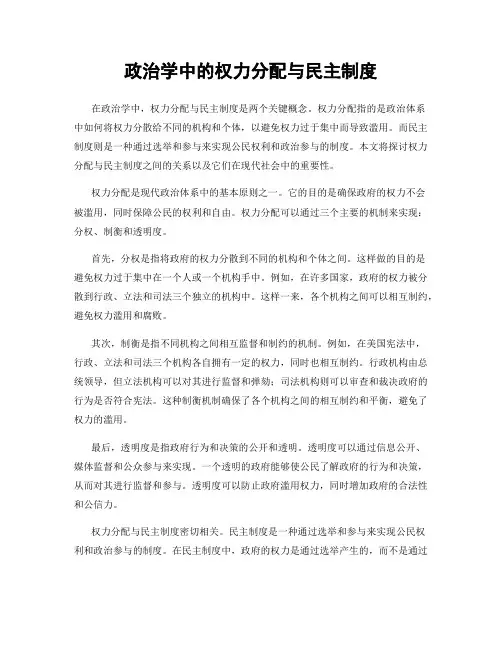 政治学中的权力分配与民主制度

在政治学中，权力分配与民主制度是两个关键概念。权力分配指的是政治体系中如何将权力分散给不同的机构和个体，以避免权力过于集中而导致滥用。而民主制度则是一种通过选举和参与来实现公民权利和政治参与的制度。本文将探讨权力分配与民主制度之间的关系以及它们在现代社会中的重要性。

权力分配是现代政治体系中的基本原则之一。它的目的是确保政府的权力不会被滥用，同时保障公民的权利和自由。权力分配可以通过三个主要的机制来实现：分权、制衡和透明度。

首先，分权是指将政府的权力分散到不同的机构和个体之间。这样做的目的是避免权力过于集中在一个人或一个机构手中。例如，在许多国家，政府的权力被分散到行政、立法和司法三个独立的机构中。这样一来，各个机构之间可以相互制约，避免权力滥用和腐败。

其次，制衡是指不同机构之间相互监督和制约的机制。例如，在美国宪法中，行政、立法和司法三个机构各自拥有一定的权力，同时也相互制约。行政机构由总统领导，但立法机构可以对其进行监督和弹劾；司法机构则可以审查和裁决政府的行为是否符合宪法。这种制衡机制确保了各个机构之间的相互制约和平衡，避免了权力的滥用。

最后，透明度是指政府行为和决策的公开和透明。透明度可以通过信息公开、媒体监督和公众参与来实现。一个透明的政府能够使公民了解政府的行为和决策，从而对其进行监督和参与。透明度可以防止政府滥用权力，同时增加政府的合法性和公信力。

权力分配与民主制度密切相关。民主制度是一种通过选举和参与来实现公民权利和政治参与的制度。在民主制度中，政府的权力是通过选举产生的，而不是通过